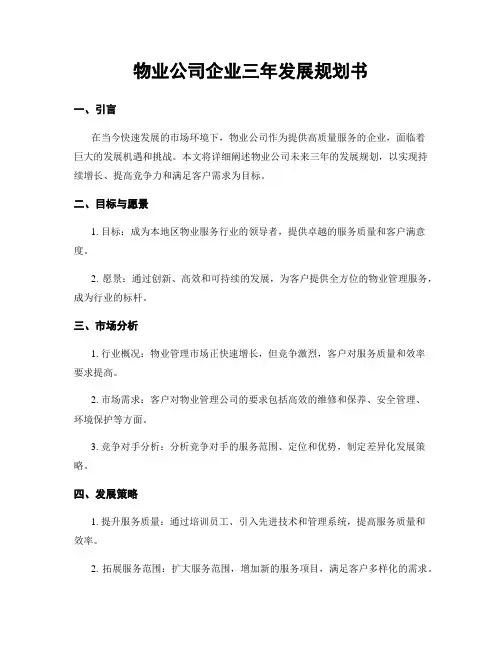 物业公司企业三年发展规划书

一、引言

在当今快速发展的市场环境下，物业公司作为提供高质量服务的企业，面临着巨大的发展机遇和挑战。本文将详细阐述物业公司未来三年的发展规划，以实现持续增长、提高竞争力和满足客户需求为目标。

二、目标与愿景

1. 目标：成为本地区物业服务行业的领导者，提供卓越的服务质量和客户满意度。

2. 愿景：通过创新、高效和可持续的发展，为客户提供全方位的物业管理服务，成为行业的标杆。

三、市场分析

1. 行业概况：物业管理市场正快速增长，但竞争激烈，客户对服务质量和效率要求提高。

2. 市场需求：客户对物业管理公司的要求包括高效的维修和保养、安全管理、环境保护等方面。

3. 竞争对手分析：分析竞争对手的服务范围、定位和优势，制定差异化发展策略。

四、发展策略

1. 提升服务质量：通过培训员工、引入先进技术和管理系统，提高服务质量和效率。

2. 拓展服务范围：扩大服务范围，增加新的服务项目，满足客户多样化的需求。